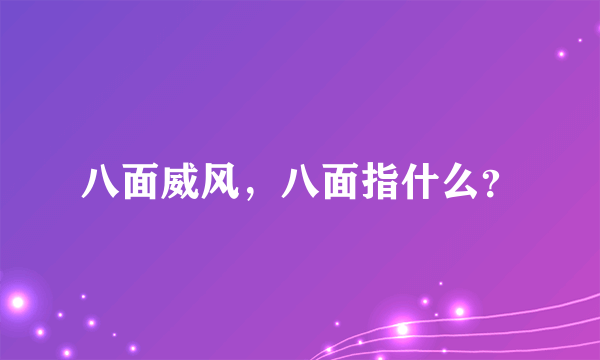 八面威风，八面指什么?